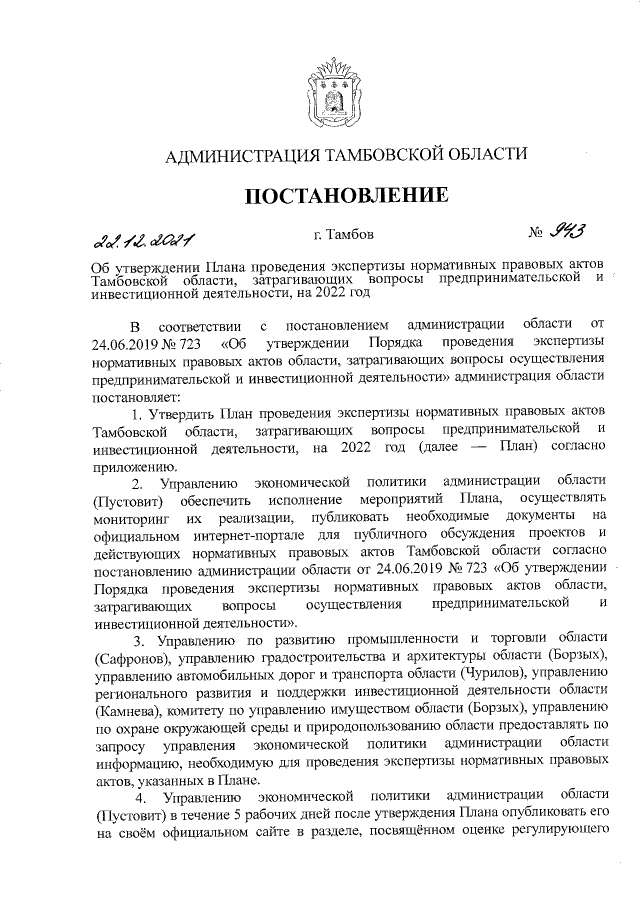 АДМИНИСТРАЦИЯ ТАМБОВСКОЙ ОБЛАСТИ

ПОСТАНОВЛЕНИЕ

22.12.2021 г. Тамбов № 943

Об утверждении Плана проведения экспертизы нормативных правовых актов Тамбовской области, затрагивающих вопросы предпринимательской и инвестиционной деятельности, на 2022 год

В соответствии с постановлением администрации области от 24.06.2019 № 723 «Об утверждении Порядка проведения экспертизы нормативных правовых актов области, затрагивающих вопросы осуществления предпринимательской и инвестиционной деятельности» администрация области постановляет:

1. Утвердить План проведения экспертизы нормативных правовых актов Тамбовской области, затрагивающих вопросы предпринимательской и инвестиционной деятельности, на 2022 год (далее — План) согласно приложению.

2. Управлению экономической политики администрации области (Пустовит) обеспечить исполнение мероприятий Плана, осуществлять мониторинг их реализации, публиковать необходимые документы на официальном интернет-портале для публичного обсуждения проектов и действующих нормативных правовых актов Тамбовской области согласно постановлению администрации области от 24.06.2019 № 723 «Об утверждении Порядка проведения экспертизы нормативных правовых актов области, затрагивающих вопросы осуществления предпринимательской и инвестиционной деятельности».

3. Управлению по развитию промышленности и торговли области (Сафронов), управлению градостроительства и архитектуры области (Борзых), управлению автомобильных дорог и транспорта области (Чурилов), управлению регионального развития и поддержки инвестиционной деятельности области (Камнева), комитету по управлению имуществом области (Борзых), управлению по охране окружающей среды и природопользованию области предоставлять по запросу управления экономической политики администрации области информацию, необходимую для проведения экспертизы нормативных правовых актов, указанных в Плане.

4. Управлению экономической политики администрации области (Пустовит) в течение 5 рабочих дней после утверждения Плана опубликовать его на своём официальном сайте в разделе, посвящённом оценке регулирующего